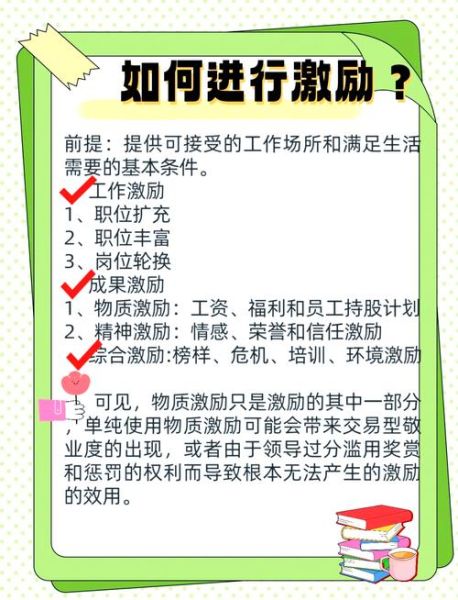 如何进行激励？

前提：提供可接受的工作场所和满足生活需要的基本条件。

工作激励
1、职位扩充
2、职位丰富
3、岗位轮换

成果激励
1、物质激励：工资、福利和员工持股计划
2、精神激励：情感、荣誉和信任激励

综合激励:榜样、危机、培训、环境激励

可见，物质激励只是激励的其中一部分，单纯使用物质激励可能会带来交易型敬业度的出现，或者由于领导过分滥用奖赏和惩罚的权利而导致根本无法产生的激励的效用。